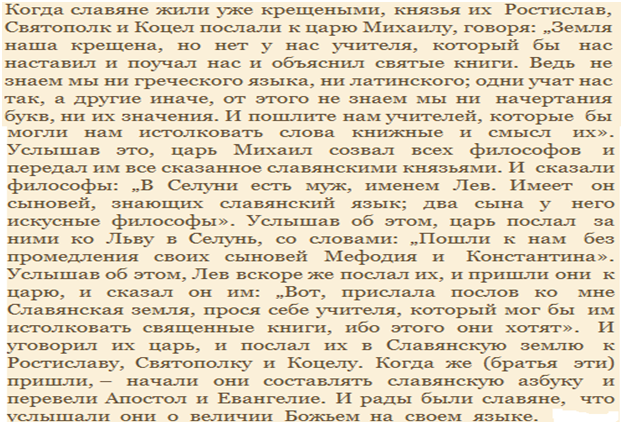 Когда славяне жили уже крещеными, князья их Ростислав, Святополк и Коцел послали к царю Михаилу, говоря: „Земля наша крещена, но нет у нас учителя, который бы нас наставил и поучал нас и объяснил святые книги. Ведь не знаем мы ни греческого языка, ни латинского; одни учат нас так, а другие иначе, от этого не знаем мы ни начертания букв, ни их значения. И пошлите нам учителей, которые бы могли нам истолковать слова книжные и смысл их». Услышав это, царь Михаил созвал всех философов и передал им все сказанное славянскими князьями. И сказали философы: „В Селуни есть муж, именем Лев. Имеет он сыновей, знающих славянский язык; два сына у него искусные философы». Услышав об этом, царь послал за ними ко Льву в Селунь, со словами: „Пошли к нам без промедления своих сыновей Мефодия и Константина». Услышав об этом, Лев вскоре же послал их, и пришли они к царю, и сказал он им: „Вот, прислала послов ко мне Славянская земля, прося себе учителя, который мог бы им истолковать священные книги, ибо этого они хотят». И уговорил их царь, и послал их в Славянскую землю к Ростиславу, Святополку и Коцелу. Когда же (братья эти) пришли, – начали они составлять славянскую азбуку и перевели Апостол и Евангелие. И рады были славяне, что услышали они о величии Божьем на своем языке.